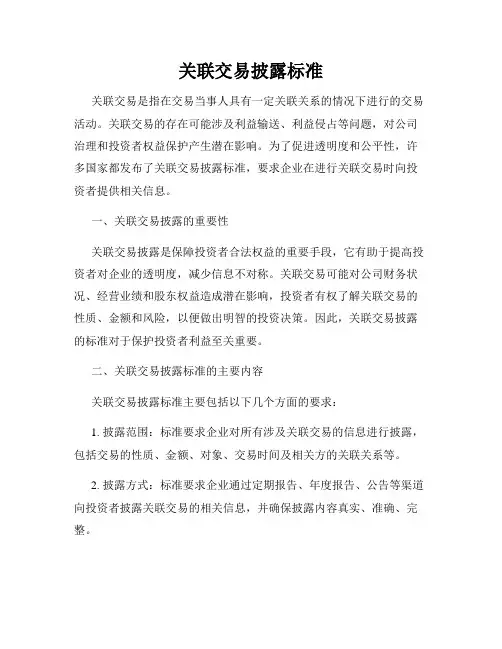 关联交易披露标准

关联交易是指在交易当事人具有一定关联关系的情况下进行的交易活动。关联交易的存在可能涉及利益输送、利益侵占等问题，对公司治理和投资者权益保护产生潜在影响。为了促进透明度和公平性，许多国家都发布了关联交易披露标准，要求企业在进行关联交易时向投资者提供相关信息。

一、关联交易披露的重要性

关联交易披露是保障投资者合法权益的重要手段，它有助于提高投资者对企业的透明度，减少信息不对称。关联交易可能对公司财务状况、经营业绩和股东权益造成潜在影响，投资者有权了解关联交易的性质、金额和风险，以便做出明智的投资决策。因此，关联交易披露的标准对于保护投资者利益至关重要。

二、关联交易披露标准的主要内容

关联交易披露标准主要包括以下几个方面的要求：

1. 披露范围：标准要求企业对所有涉及关联交易的信息进行披露，包括交易的性质、金额、对象、交易时间及相关方的关联关系等。

2. 披露方式：标准要求企业通过定期报告、年度报告、公告等渠道向投资者披露关联交易的相关信息，并确保披露内容真实、准确、完整。